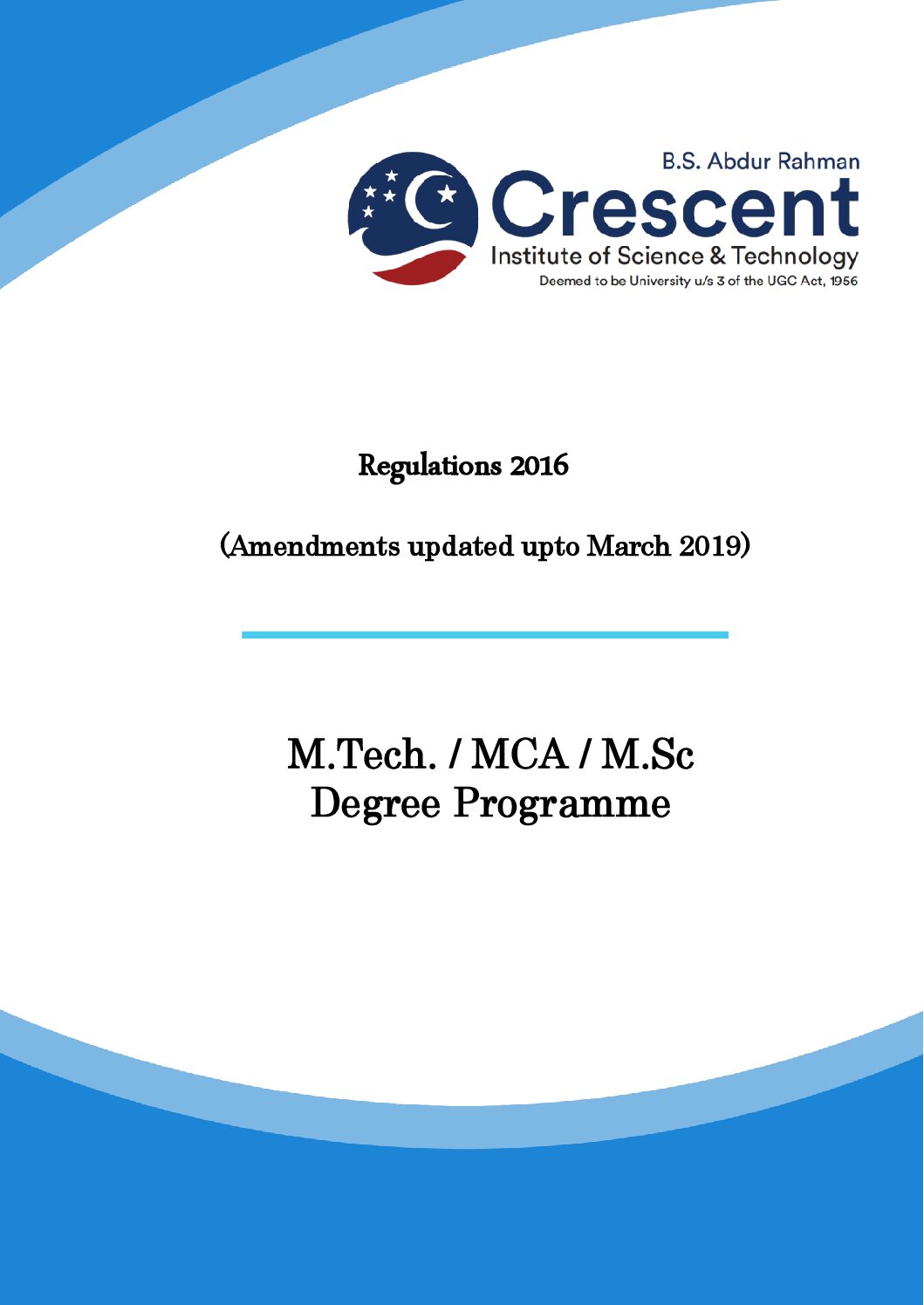 B.S. Abdur Rahman
Crescent
Institute of Science & Technology
Deemed to be University u/s 3 of the UGC Act, 1956

Regulations 2016

(Amendments updated upto March 2019)

M.Tech. / MCA / M.Sc
Degree Programme